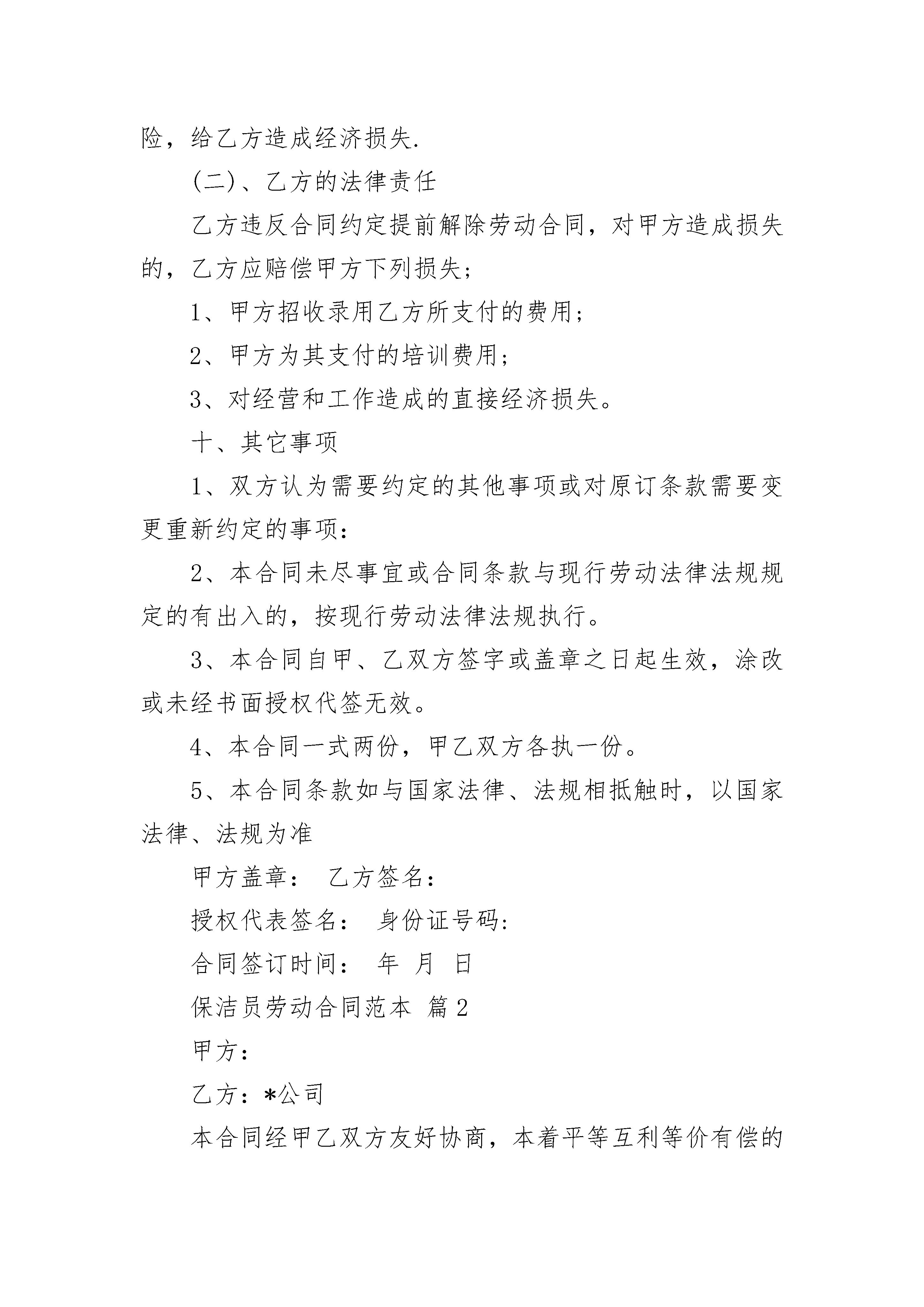 险，给乙方造成经济损失.

(二)、乙方的法律责任

乙方违反合同约定提前解除劳动合同，对甲方造成损失的，乙方应赔偿甲方下列损失；

1、甲方招收录用乙方所支付的费用；

2、甲方为其支付的培训费用；

3、对经营和工作造成的直接经济损失。

十、其它事项

1、双方认为需要约定的其他事项或对原订条款需要变更重新约定的事项：

2、本合同未尽事宜或合同条款与现行劳动法律法规规定的有出入的，按现行劳动法律法规执行。

3、本合同自甲、乙双方签字或盖章之日起生效，涂改或未经书面授权代签无效。

4、本合同一式两份，甲乙双方各执一份。

5、本合同条款如与国家法律、法规相抵触时，以国家法律、法规为准

甲方盖章： 乙方签名：

授权代表签名： 身份证号码：

合同签订时间： 年 月 日

保洁员劳动合同范本 篇2

甲方：

乙方：*公司

本合同经甲乙双方友好协商，本着平等互利等价有偿的